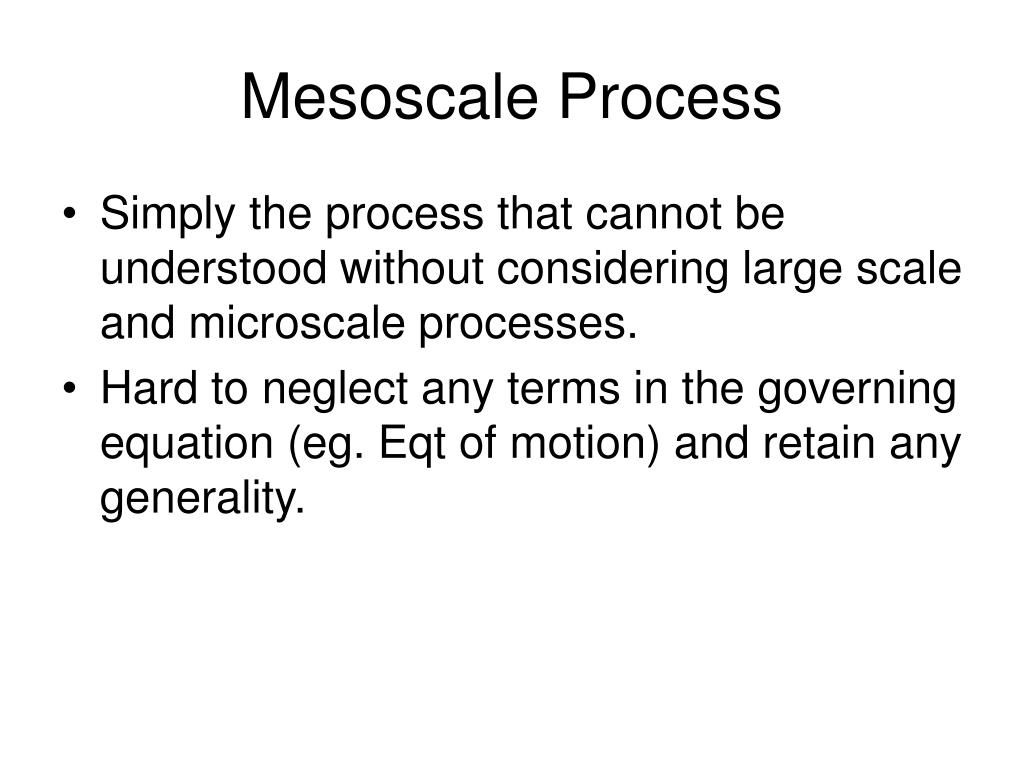 Mesoscale Process

• Simply the process that cannot be understood without considering large scale and microscale processes.

• Hard to neglect any terms in the governing equation (eg. Eqt of motion) and retain any generality.